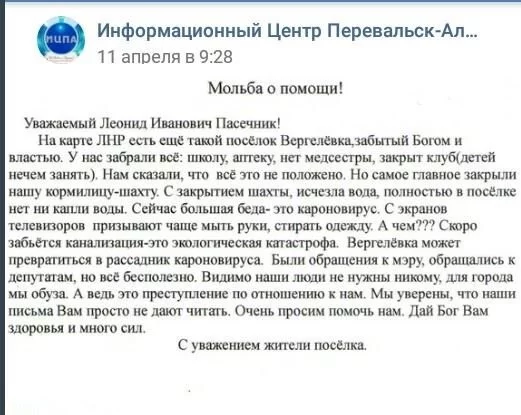 ИЦПА

Информационный Центр Перевальск-Ал...
11 апреля в 9:28

Мольба о помощи!

Уважаемый Леонид Иванович Пасечник!
На карте ЛНР есть ещё такой посёлок Вергелёвка,забытый Богом и властью. У нас забрали всё: школу, аптеку, нет медсестры, закрыт клуб(детей нечем занять). Нам сказали, что всё это не положено. Но самое главное закрыли нашу кормилицу-шахту. С закрытием шахты, исчезла вода, полностью в посёлке нет ни капли воды. Сейчас большая беда- это кароновирус. С экранов телевизоров призывают чаще мыть руки, стирать одежду. А чем??? Скоро забьётся канализация-это экологическая катастрофа. Вергелёвка может превратиться в рассадник кароновируса. Были обращения к мэру, обращались к депутатам, но всё бесполезно. Видимо наши люди не нужны никому, для города мы обуза. А ведь это преступление по отношению к нам. Мы уверены, что наши письма Вам просто не дают читать. Очень просим помочь нам. Дай Бог Вам здоровья и много сил.

С уважением жители посёлка.